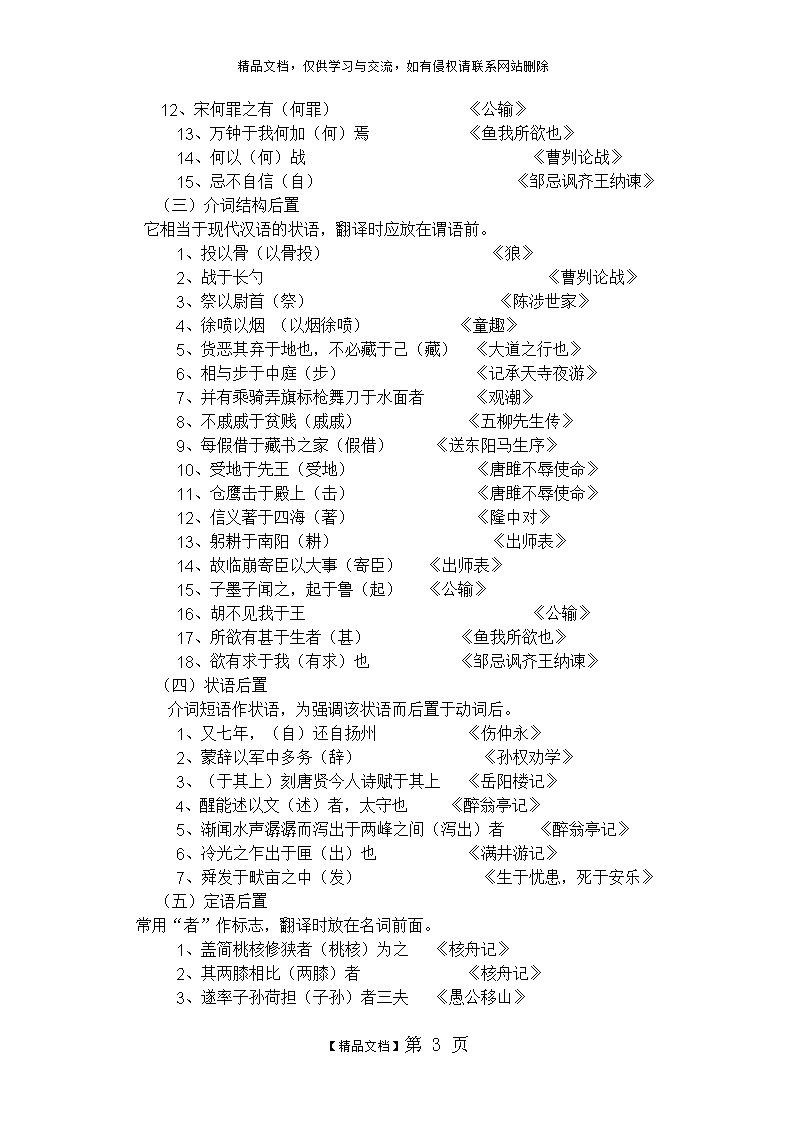 精品文档，仅供学习与交流，如有侵权请联系网站删除

12、宋何罪之有（何罪） 《公输》
13、万钟于我何加（何）焉 《鱼我所欲也》
14、何以（何）战 《曹刿论战》
15、忌不自信（自） 《邹忌讽齐王纳谏》

（三）介词结构后置
它相当于现代汉语的状语，翻译时应放在谓语前。
1、投以骨（以骨投） 《狼》
2、战于长勺 《曹刿论战》
3、祭以尉首（祭） 《陈涉世家》
4、徐喷以烟 （以烟徐喷） 《童趣》
5、货恶其弃于地也，不必藏于己（藏） 《大道之行也》
6、相与步于中庭（步） 《记承天寺夜游》
7、并有乘骑弄旗标枪舞刀于水面者 《观潮》
8、不戚戚于贫贱（戚戚） 《五柳先生传》
9、每假借于藏书之家（假借） 《送东阳马生序》
10、受地于先王（受地） 《唐雎不辱使命》
11、仓鹰击于殿上（击） 《唐雎不辱使命》
12、信义著于四海（著） 《隆中对》
13、躬耕于南阳（耕） 《出师表》
14、故临崩寄臣以大事（寄臣） 《出师表》
15、子墨子闻之，起于鲁（起） 《公输》
16、胡不见我于王 《公输》
17、所欲有甚于生者（甚） 《鱼我所欲也》
18、欲有求于我（有求）也 《邹忌讽齐王纳谏》

（四）状语后置
介词短语作状语，为强调该状语而后置于动词后。
1、又七年，（自）还自扬州 《伤仲永》
2、蒙辞以军中多务（辞） 《孙权劝学》
3、（于其上）刻唐贤今人诗赋于其上 《岳阳楼记》
4、醒能述以文（述）者，太守也 《醉翁亭记》
5、渐闻水声潺潺而泻出于两峰之间（泻出）者 《醉翁亭记》
6、冷光之乍出于匣（出）也 《满井游记》
7、舜发于畎亩之中（发） 《生于忧患，死于安乐》

（五）定语后置
常用“者”作标志，翻译时放在名词前面。
1、盖简桃核修狭者（桃核）为之 《核舟记》
2、其两膝相比（两膝）者 《核舟记》
3、遂率子孙荷担（子孙）者三夫 《愚公移山》

【精品文档】第 3 页